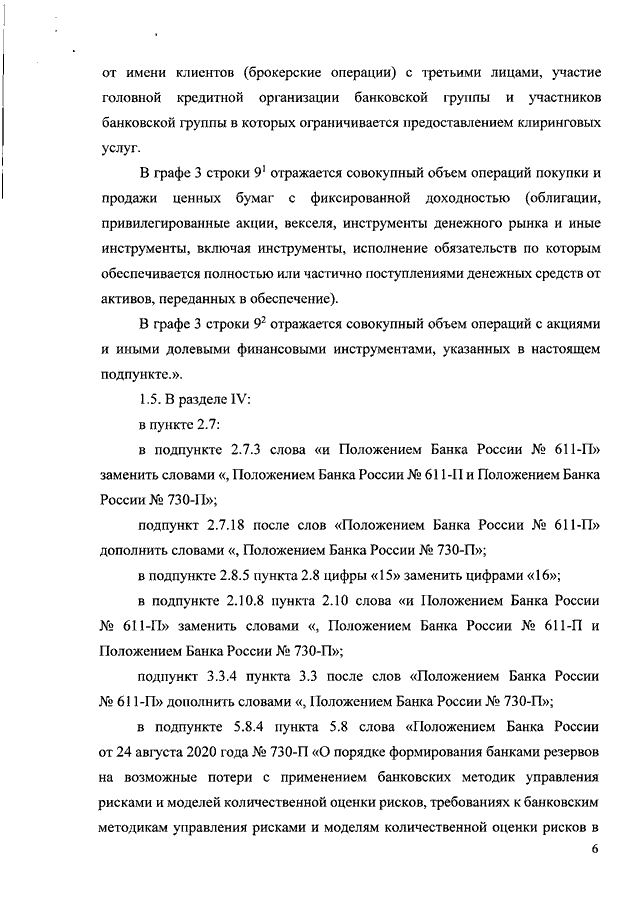 от имени клиентов (брокерские операции) с третьими лицами, участие головной кредитной организации банковской группы и участников банковской группы в которых ограничивается предоставлением клиринговых услуг.

В графе 3 строки $9^1$ отражается совокупный объем операций покупки и продажи ценных бумаг с фиксированной доходностью (облигации, привилегированные акции, векселя, инструменты денежного рынка и иные инструменты, включая инструменты, исполнение обязательств по которым обеспечивается полностью или частично поступлениями денежных средств от активов, переданных в обеспечение).

В графе 3 строки $9^2$ отражается совокупный объем операций с акциями и иными долевыми финансовыми инструментами, указанных в настоящем подпункте.».

1.5. В разделе IV:

в пункте 2.7:

в подпункте 2.7.3 слова «и Положением Банка России № 611-П» заменить словами «, Положением Банка России № 611-П и Положением Банка России № 730-П»;

подпункт 2.7.18 после слов «Положением Банка России № 611-П» дополнить словами «, Положением Банка России № 730-П»;

в подпункте 2.8.5 пункта 2.8 цифры «15» заменить цифрами «16»;

в подпункте 2.10.8 пункта 2.10 слова «и Положением Банка России № 611-П» заменить словами «, Положением Банка России № 611-П и Положением Банка России № 730-П»;

подпункт 3.3.4 пункта 3.3 после слов «Положением Банка России № 611-П» дополнить словами «, Положением Банка России № 730-П»;

в подпункте 5.8.4 пункта 5.8 слова «Положением Банка России от 24 августа 2020 года № 730-П «О порядке формирования банками резервов на возможные потери с применением банковских методик управления рисками и моделей количественной оценки рисков, требованиях к банковским методикам управления рисками и моделям количественной оценки рисков в

6